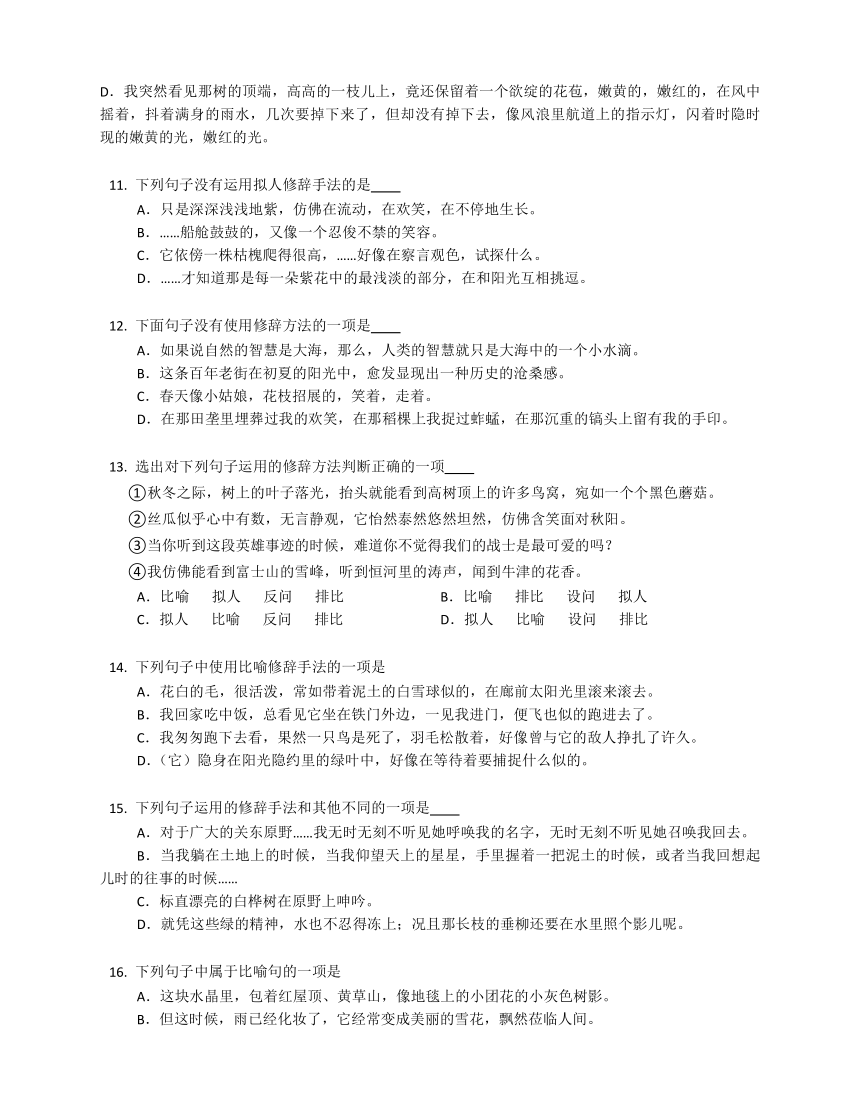 D．我突然看见那树的顶端，高高的一枝儿上，竟还保留着一个欲绽的花苞，嫩黄的，嫩红的，在风中摇着，抖着满身的雨水，几次要掉下来了，但却没有掉下去，像风浪里航道上的指示灯，闪着时隐时现的嫩黄的光，嫩红的光。

11. 下列句子没有运用拟人修辞手法的是____
A．只是深深浅浅地紫，仿佛在流动，在欢笑，在不停地生长。
B．……船舱鼓鼓的，又像一个忍俊不禁的笑容。
C．它依傍一株枯槐爬得很高，……好像在察言观色，试探什么。
D．……才知道那是每一朵紫花中的最浅淡的部分，在和阳光互相挑逗。

12. 下面句子没有使用修辞方法的一项是____
A．如果说自然的智慧是大海，那么，人类的智慧就只是大海中的一个小水滴。
B．这条百年老街在初夏的阳光中，愈发显现出一种历史的沧桑感。
C．春天像小姑娘，花枝招展的，笑着，走着。
D．在那田垄里埋葬过我的欢笑，在那稻棵上我捉过蚱蜢，在那沉重的镐头上留有我的手印。

13. 选出对下列句子运用的修辞方法判断正确的一项____
①秋冬之际，树上的叶子落光，抬头就能看到高树顶上的许多鸟窝，宛如一个个黑色蘑菇。
②丝瓜似乎心中有数，无言静观，它怡然泰然悠然坦然，仿佛含笑面对秋阳。
③当你听到这段英雄事迹的时候，难道你不觉得我们的战士是最可爱的吗？
④我仿佛能看到富士山的雪峰，听到恒河里的涛声，闻到牛津的花香。
A．比喻　拟人　反问　排比　　B．比喻　排比　设问　拟人
C．拟人　比喻　反问　排比　　D．拟人　比喻　设问　排比

14. 下列句子中使用比喻修辞手法的一项是
A．花白的毛，很活泼，常如带着泥土的白雪球似的，在廊前太阳光里滚来滚去。
B．我回家吃中饭，总看见它坐在铁门外边，一见我进门，便飞也似的跑进去了。
C．我匆匆跑下去看，果然一只鸟是死了，羽毛松散着，好像曾与它的敌人挣扎了许久。
D．（它）隐身在阳光隐约里的绿叶中，好像在等待着要捕捉什么似的。

15. 下列句子运用的修辞手法和其他不同的一项是____
A．对于广大的关东原野……我无时无刻不听见她呼唤我的名字，无时无刻不听见她召唤我回去。
B．当我躺在土地上的时候，当我仰望天上的星星，手里握着一把泥土的时候，或者当我回想起儿时的往事的时候……
C．标直漂亮的白桦树在原野上呻吟。
D．就凭这些绿的精神，水也不忍得冻上；况且那长枝的垂柳还要在水里照个影儿呢。

16. 下列句子中属于比喻句的一项是
A．这块水晶里，包着红屋顶、黄草山，像地毯上的小团花的小灰色树影。
B．但这时候，雨已经化妆了，它经常变成美丽的雪花，飘然莅临人间。